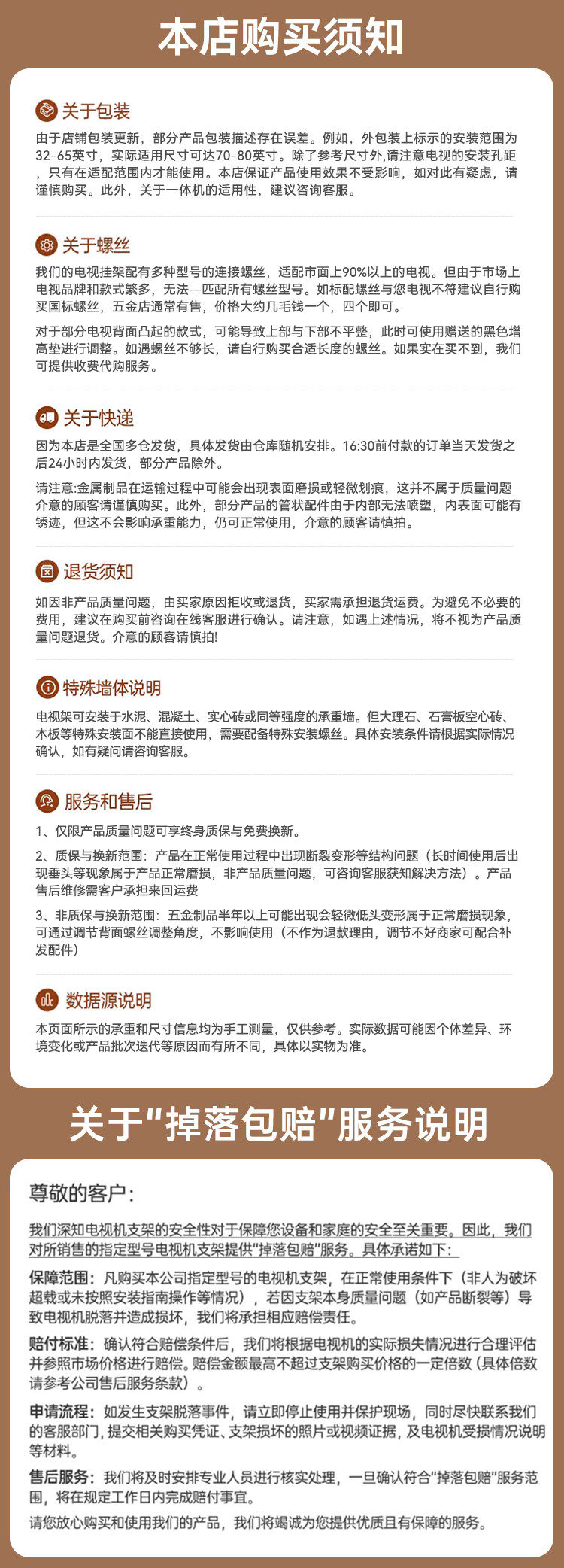 本店购买须知

关于包装

由于店铺包装更新，部分产品包装描述存在误差。例如，外包装上标示的安装范围为32-65英寸，实际适用尺寸可达70-80英寸。除了参考尺寸外,请注意电视的安装孔距，只有在适配范围内才能使用。本店保证产品使用效果不受影响，如对此有疑虑，请谨慎购买。此外，关于一体机的适用性，建议咨询客服。

关于螺丝

我们的电视挂架配有多种型号的连接螺丝，适配市面上90%以上的电视。但由于市场上电视品牌和款式繁多，无法--匹配所有螺丝型号。如标配螺丝与您电视不符建议自行购买国标螺丝，五金店通常有售，价格大约几毛钱一个，四个即可。

对于部分电视背面凸起的款式，可能导致上部与下部不平整，此时可使用赠送的黑色增高垫进行调整。如遇螺丝不够长，请自行购买合适长度的螺丝。如果实在买不到，我们可提供收费代购服务。

关于快递

因为本店是全国多仓发货，具体发货由仓库随机安排。16:30前付款的订单当天发货之后24小时内发货，部分产品除外。

请注意:金属制品在运输过程中可能会出现表面磨损或轻微划痕，这并不属于质量问题介意的顾客请谨慎购买。此外，部分产品的管状配件由于内部无法喷塑，内表面可能有锈迹，但这不会影响承重能力，仍可正常使用，介意的顾客请慎拍。

退货须知

如因非产品质量问题，由买家原因拒收或退货，买家需承担退货运费。为避免不必要的费用，建议在购买前咨询在线客服进行确认。请注意，如遇上述情况，将不视为产品质量问题退货。介意的顾客请慎拍!

特殊墙体说明

电视架可安装于水泥、混凝土、实心砖或同等强度的承重墙。但大理石、石膏板空心砖、木板等特殊安装面不能直接使用，需要配备特殊安装螺丝。具体安装条件请根据实际情况确认，如有疑问请咨询客服。

服务和售后

1、仅限产品质量问题可享终身质保与免费换新。

2、质保与换新范围：产品在正常使用过程中出现断裂变形等结构问题（长时间使用后出现垂头等现象属于产品正常磨损，非产品质量问题，可咨询客服获知解决方法）。产品售后维修需客户承担来回运费

3、非质保与换新范围：五金制品半年以上可能出现会轻微低头变形属于正常磨损现象，可通过调节背面螺丝调整角度，不影响使用（不作为退款理由，调节不好商家可配合补发配件）

数据源说明

本页面所示的承重和尺寸信息均为手工测量，仅供参考。实际数据可能因个体差异、环境变化或产品批次迭代等原因而有所不同，具体以实物为准。

关于“掉落包赔”服务说明

尊敬的客户：

我们深知电视机支架的安全性对于保障您设备和家庭的安全至关重要。因此，我们对所销售的指定型号电视机支架提供“掉落包赔”服务。具体承诺如下：

保障范围：凡购买本公司指定型号的电视机支架，在正常使用条件下（非人为破坏超载或未按照安装指南操作等情况），若因支架本身质量问题（如产品断裂等）导致电视机脱落并造成损坏，我们将承担相应赔偿责任。

赔付标准：确认符合赔偿条件后，我们将根据电视机的实际损失情况进行合理评估并参照市场价格进行赔偿。赔偿金额最高不超过支架购买价格的一定倍数（具体倍数请参考公司售后服务条款）。

申请流程：如发生支架脱落事件，请立即停止使用并保护现场，同时尽快联系我们的客服部门，提交相关购买凭证、支架损坏的照片或视频证据，及电视机受损情况说明等材料。

售后服务：我们将及时安排专业人员进行核实处理，一旦确认符合“掉落包赔”服务范围，将在规定工作日内完成赔付事宜。

请您放心购买和使用我们的产品，我们将竭诚为您提供优质且有保障的服务。